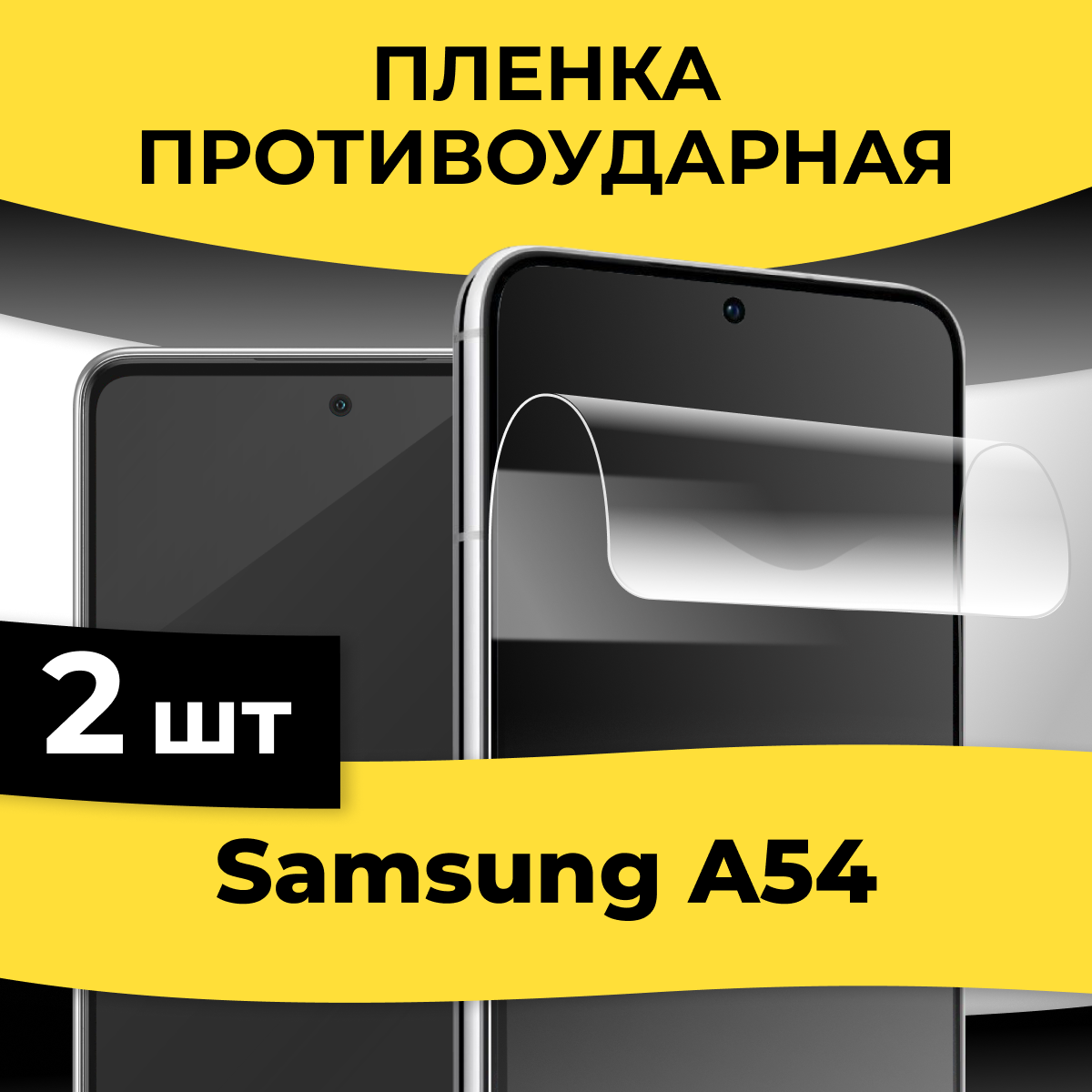 ПЛЕНКА ПРОТИВОУДАРНАЯ

2 шт

Samsung A54